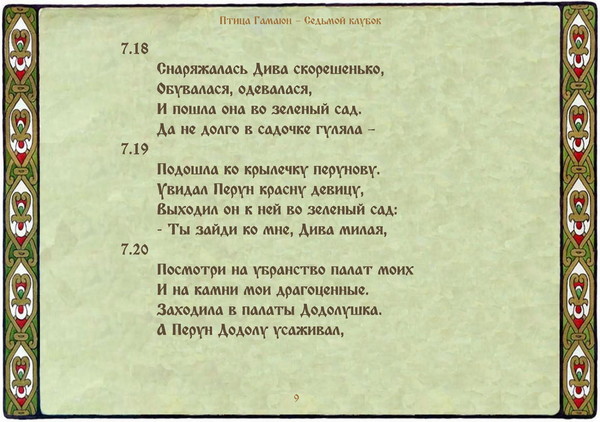 Птица Гамаюн – Седьмой клубок

7.18
Снаряжалась Дива скорешенько,
Обувалася, одевалася,
И пошла она во зеленый сад.
Да не долго в садочке гуляла –

7.19
Подошла ко крылечку перунову.
Увидал Перун красну девицу,
Выходил он к ней во зеленый сад:
- Ты зайди ко мне, Дива милая,

7.20
Посмотри на убранство палат моих
И на камни мои драгоценные.
Заходила в палаты Додолушка.
А Перун Додолу усаживал,

9